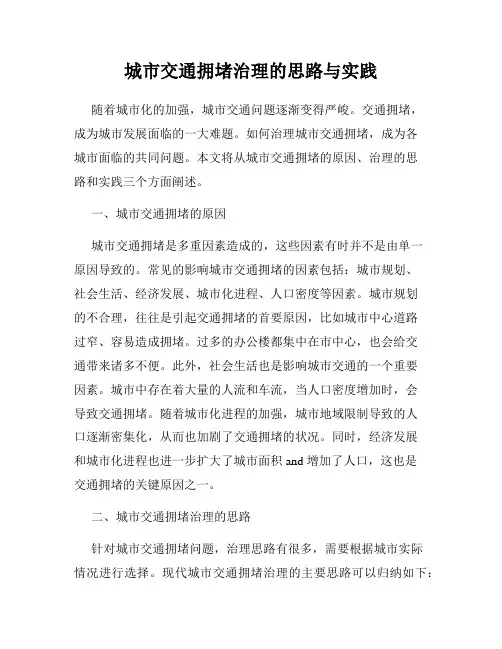 城市交通拥堵治理的思路与实践

随着城市化的加强，城市交通问题逐渐变得严峻。交通拥堵，成为城市发展面临的一大难题。如何治理城市交通拥堵，成为各城市面临的共同问题。本文将从城市交通拥堵的原因、治理的思路和实践三个方面阐述。

一、城市交通拥堵的原因

城市交通拥堵是多重因素造成的，这些因素有时并不是由单一原因导致的。常见的影响城市交通拥堵的因素包括：城市规划、社会生活、经济发展、城市化进程、人口密度等因素。城市规划的不合理，往往是引起交通拥堵的首要原因，比如城市中心道路过窄、容易造成拥堵。过多的办公楼都集中在市中心，也会给交通带来诸多不便。此外，社会生活也是影响城市交通的一个重要因素。城市中存在着大量的人流和车流，当人口密度增加时，会导致交通拥堵。随着城市化进程的加强，城市地域限制导致的人口逐渐密集化，从而也加剧了交通拥堵的状况。同时，经济发展和城市化进程也进一步扩大了城市面积 and 增加了人口，这也是交通拥堵的关键原因之一。

二、城市交通拥堵治理的思路

针对城市交通拥堵问题，治理思路有很多，需要根据城市实际情况进行选择。现代城市交通拥堵治理的主要思路可以归纳如下：